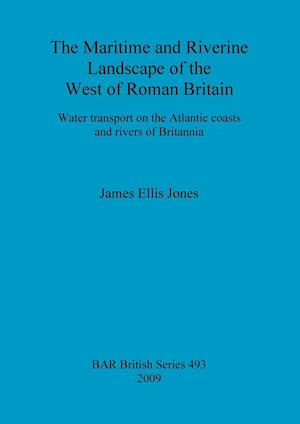 The Maritime and Riverine Landscape of the West of Roman Britain

Water transport on the Atlantic coasts and rivers of Britannia

James Ellis Jones

BAR British Series 493
2009